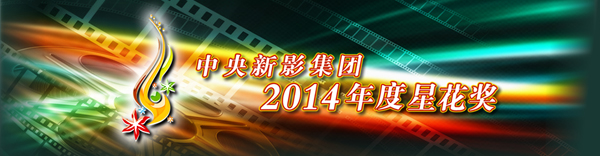 中央新影集团
2014年度星花奖